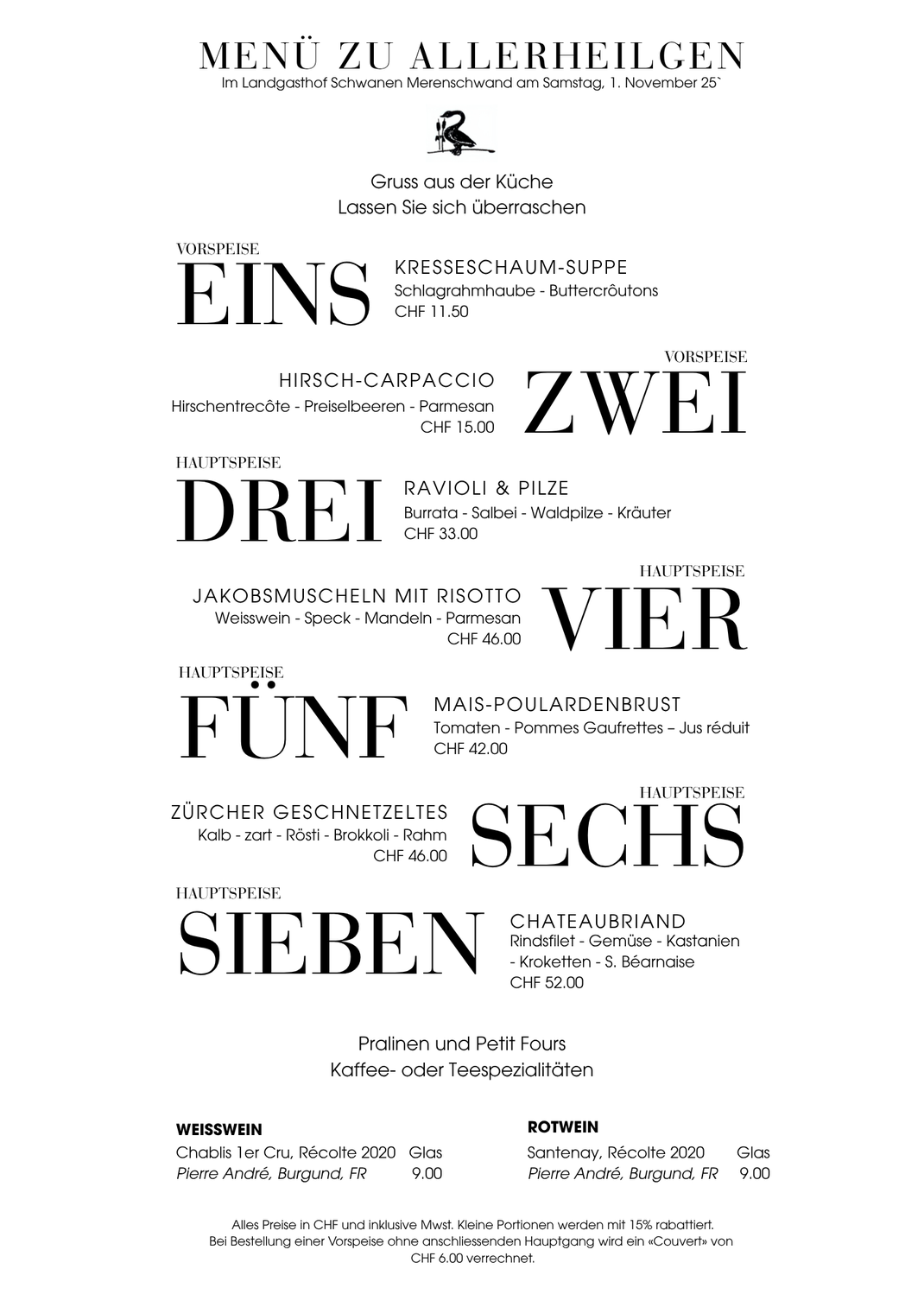 MENÜ ZU ALLERHEILGEN
Im Landgasthof Schwanen Merenschwand am Samstag, 1. November 25`

Gruss aus der Küche
Lassen Sie sich überraschen

VORSPEISE
EINS
KRESSESCHAUM-SUPPE
Schlagrahmhaube - Buttercrôutons
CHF 11.50

VORSPEISE
ZWEI
HIRSCH-CARPACCIO
Hirschentrecôte - Preiselbeeren - Parmesan
CHF 15.00

HAUPTSPEISE
DREI
RAVIOLI & PILZE
Burrata - Salbei - Waldpilze - Kräuter
CHF 33.00

HAUPTSPEISE
VIER
JAKOBSMUSCHELN MIT RISOTTO
Weisswein - Speck - Mandeln - Parmesan
CHF 46.00

HAUPTSPEISE
FÜNF
MAIS-POULARDENBRUST
Tomaten - Pommes Gaufrettes – Jus réduit
CHF 42.00

HAUPTSPEISE
SECHS
ZÜRCHER GESCHNETZELTES
Kalb - zart - Rösti - Brokkoli - Rahm
CHF 46.00

HAUPTSPEISE
SIEBEN
CHATEAUBRIAND
Rindsfilet - Gemüse - Kastanien - Kroketten - S. Béarnaise
CHF 52.00

Pralinen und Petit Fours
Kaffee- oder Teespezialitäten

WEISSWEIN
Chablis 1er Cru, Récolte 2020 Glas
Pierre André, Burgund, FR 9.00

ROTWEIN
Santenay, Récolte 2020 Glas
Pierre André, Burgund, FR 9.00

Alles Preise in CHF und inklusive Mwst. Kleine Portionen werden mit 15% rabattiert.
Bei Bestellung einer Vorspeise ohne anschliessenden Hauptgang wird ein «Couvert» von CHF 6.00 verrechnet.